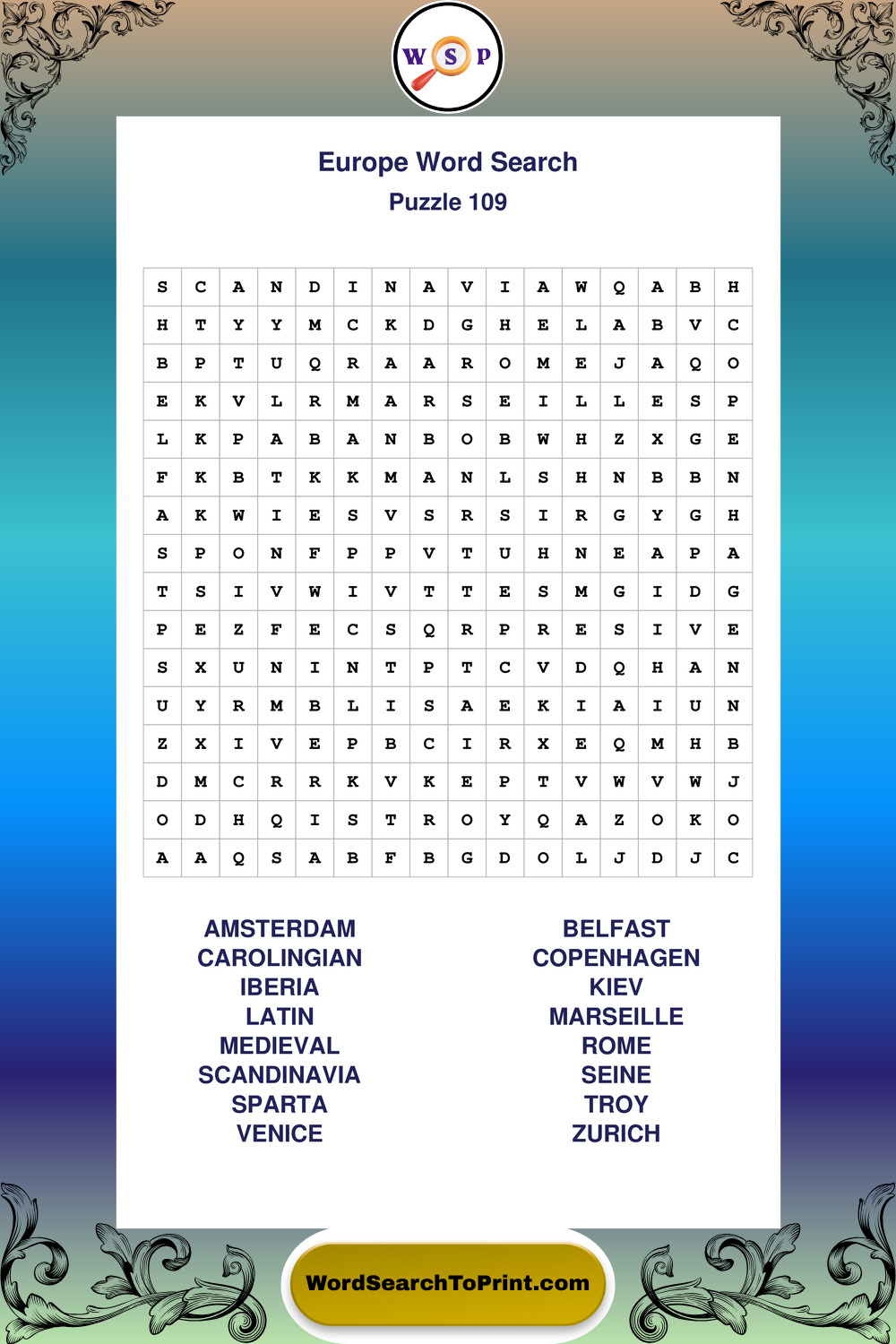 W S P

Europe Word Search
Puzzle 109

| S | C | A | N | D | I | N | A | V | I | A | W | Q | A | B | H |
|---|---|---|---|---|---|---|---|---|---|---|---|---|---|---|---|
| H | T | Y | Y | M | C | K | D | G | H | E | L | A | B | V | C |
| B | P | T | U | Q | R | A | A | R | O | M | E | J | A | Q | O |
| E | K | V | L | R | M | A | R | S | E | I | L | L | E | S | P |
| L | K | P | A | B | A | N | B | O | B | W | H | Z | X | G | E |
| F | K | B | T | K | K | M | A | N | L | S | H | N | B | B | N |
| A | K | W | I | E | S | V | S | R | S | I | R | G | Y | G | H |
| S | P | O | N | F | P | P | V | T | U | H | N | E | A | P | A |
| T | S | I | V | W | I | V | T | T | E | S | M | G | I | D | G |
| P | E | Z | F | E | C | S | Q | R | P | R | E | S | I | V | E |
| S | X | U | N | I | N | T | P | T | C | V | D | Q | H | A | N |
| U | Y | R | M | B | L | I | S | A | E | K | I | A | I | U | N |
| Z | X | I | V | E | P | B | C | I | R | X | E | Q | M | H | B |
| D | M | C | R | R | K | V | K | E | P | T | V | W | V | W | J |
| O | D | H | Q | I | S | T | R | O | Y | Q | A | Z | O | K | O |
| A | A | Q | S | A | B | F | B | G | D | O | L | J | D | J | C |

AMSTERDAM
CAROLINGIAN
IBERIA
LATIN
MEDIEVAL
SCANDINAVIA
SPARTA
VENICE

BELFAST
COPENHAGEN
KIEV
MARSEILLE
ROME
SEINE
TROY
ZURICH

WordSearchToPrint.com